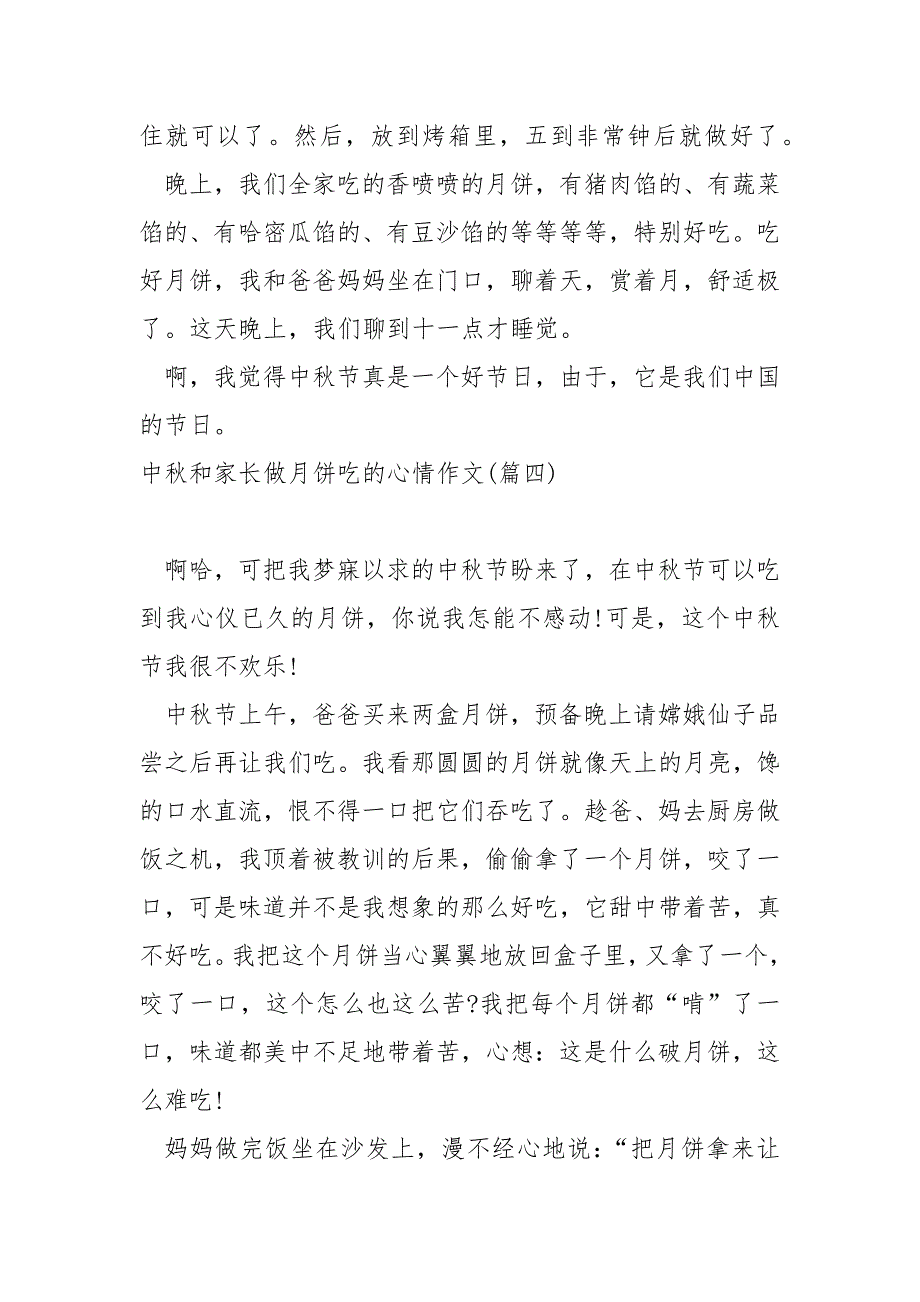 住就可以了。然后，放到烤箱里，五到非常钟后就做好了。

晚上，我们全家吃的香喷喷的月饼，有猪肉馅的、有蔬菜馅的、有哈密瓜馅的、有豆沙馅的等等等等，特别好吃。吃好月饼，我和爸爸妈妈坐在门口，聊着天，赏着月，舒适极了。这天晚上，我们聊到十一点才睡觉。

啊，我觉得中秋节真是一个好节日，由于，它是我们中国的节日。

中秋和家长做月饼吃的心情作文(篇四)

啊哈，可把我梦寐以求的中秋节盼来了，在中秋节可以吃到我心仪已久的月饼，你说我怎能不感动!可是，这个中秋节我很不欢乐!

中秋节上午，爸爸买来两盒月饼，预备晚上请嫦娥仙子品尝之后再让我们吃。我看那圆圆的月饼就像天上的月亮，馋的口水直流，恨不得一口把它们吞吃了。趁爸、妈去厨房做饭之机，我顶着被教训的后果，偷偷拿了一个月饼，咬了一口，可是味道并不是我想象的那么好吃，它甜中带着苦，真不好吃。我把这个月饼当心翼翼地放回盒子里，又拿了一个，咬了一口，这个怎么也这么苦?我把每个月饼都“啃”了一口，味道都美中不足地带着苦，心想：这是什么破月饼，这么难吃!

妈妈做完饭坐在沙发上，漫不经心地说：“把月饼拿来让